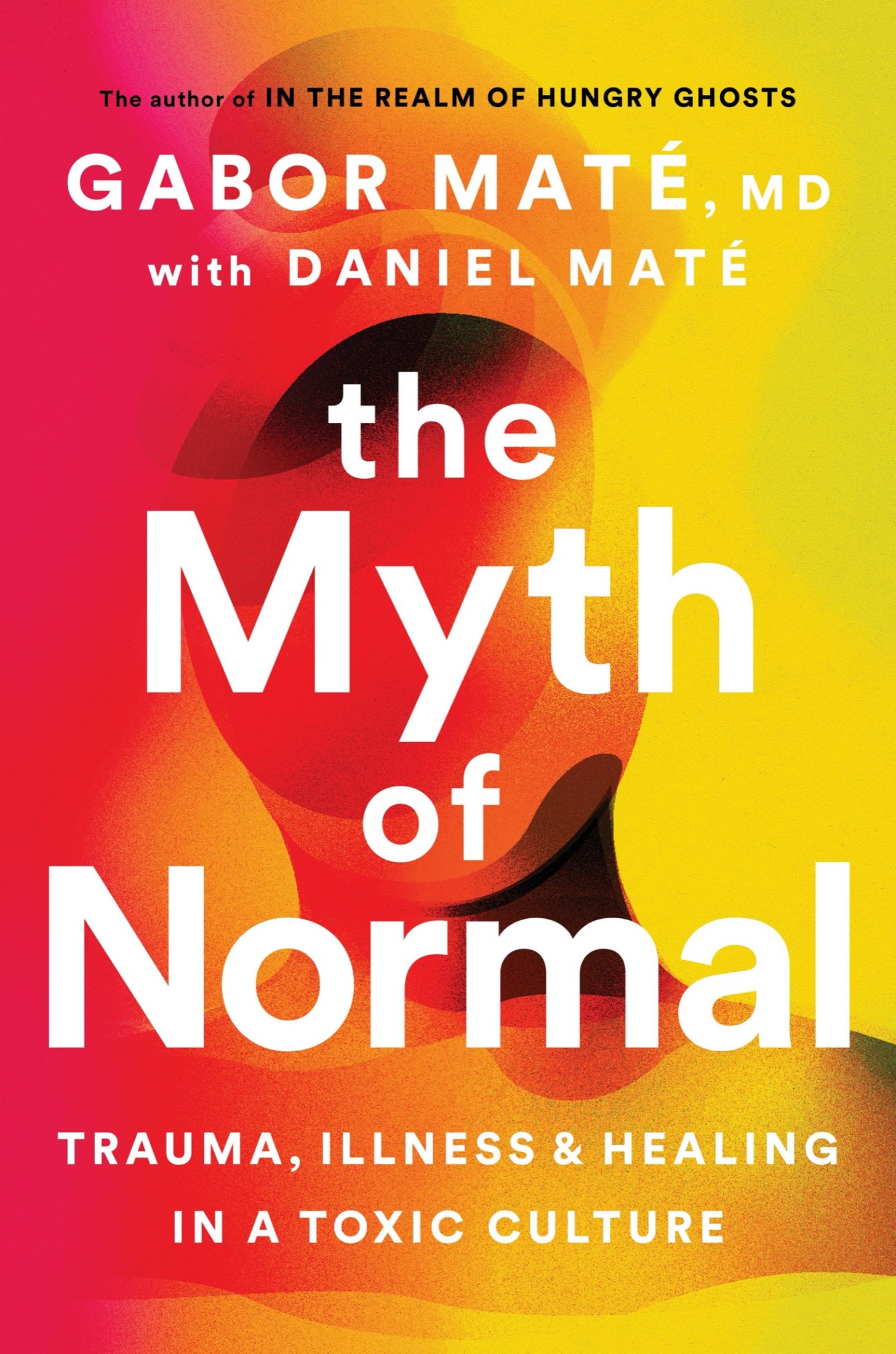 The author of IN THE REALM OF HUNGRY GHOSTS

GABOR MATÉ, MD
with DANIEL MATÉ

the Myth of Normal

TRAUMA, ILLNESS & HEALING IN A TOXIC CULTURE